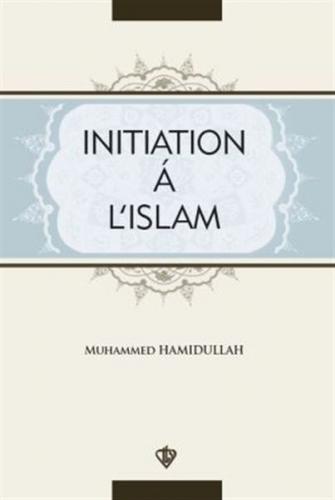 INITIATION
Á
L'ISLAM

MUHAMMED HAMIDULLAH